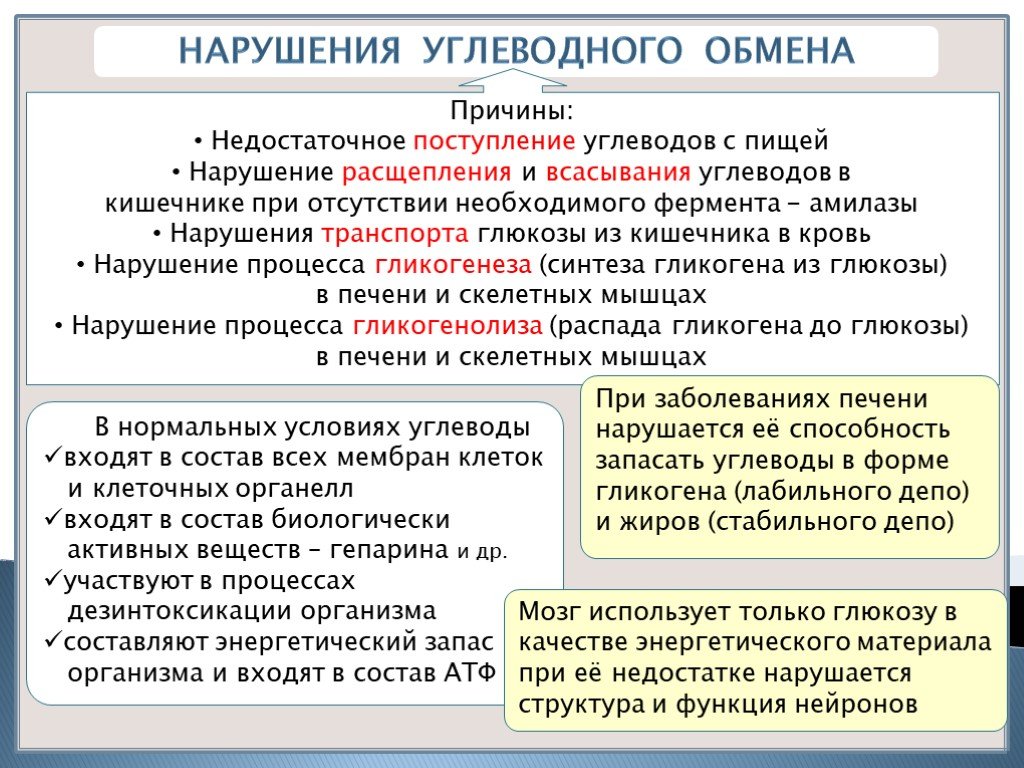 НАРУШЕНИЯ УГЛЕВОДНОГО ОБМЕНА

Причины:
• Недостаточное поступление углеводов с пищей
• Нарушение расщепления и всасывания углеводов в кишечнике при отсутствии необходимого фермента – амилазы
• Нарушения транспорта глюкозы из кишечника в кровь
• Нарушение процесса гликогенеза (синтеза гликогена из глюкозы) в печени и скелетных мышцах
• Нарушение процесса гликогенолиза (распада гликогена до глюкозы) в печени и скелетных мышцах

В нормальных условиях углеводы
✓входят в состав всех мембран клеток и клеточных органелл
✓входят в состав биологически активных веществ – гепарина и др.
✓участвуют в процессах дезинтоксикации организма
✓составляют энергетический запас организма и входят в состав АТФ

При заболеваниях печени нарушается её способность запасать углеводы в форме гликогена (лабильного депо) и жиров (стабильного депо)

Мозг использует только глюкозу в качестве энергетического материала при её недостатке нарушается структура и функция нейронов